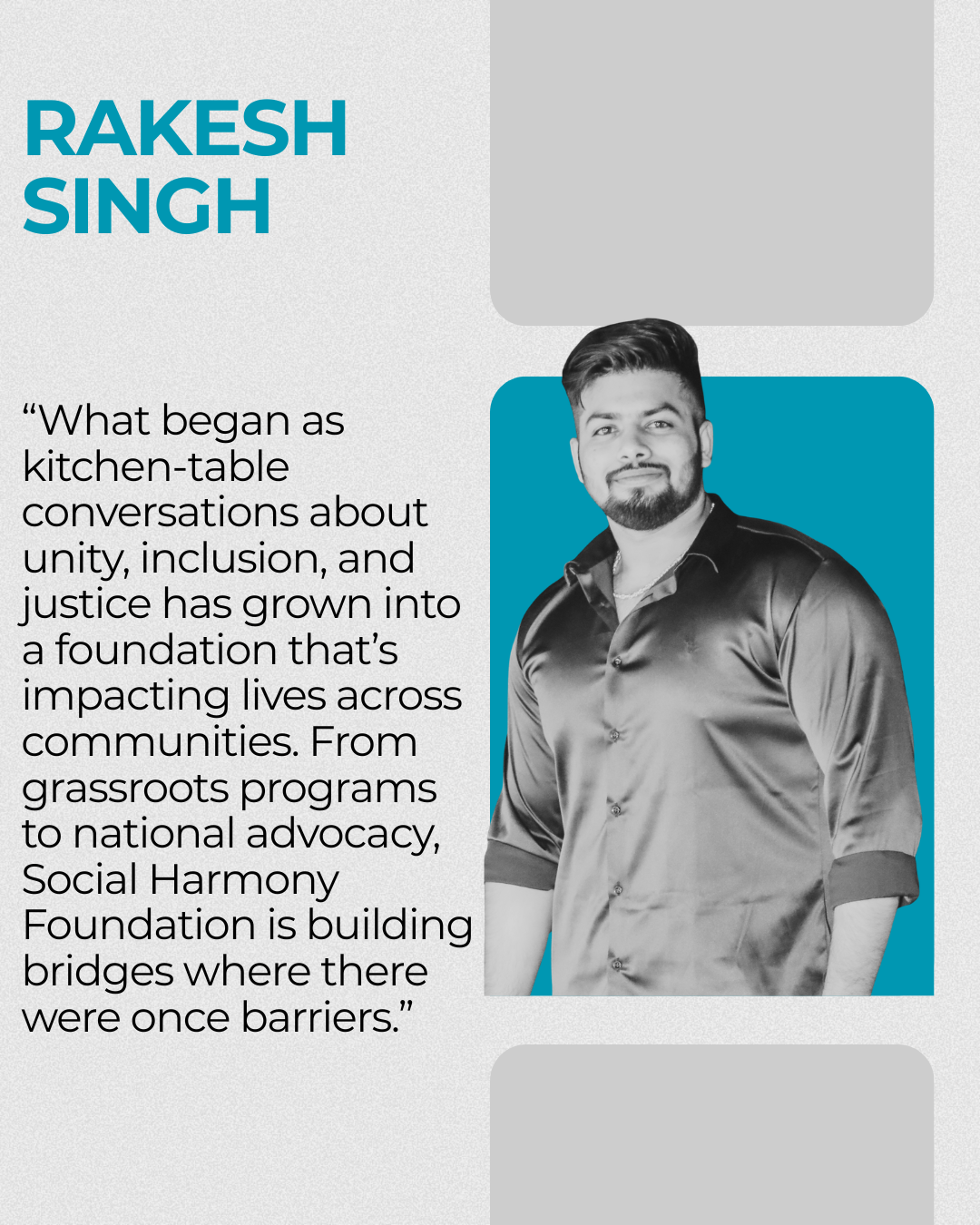 RAKESH SINGH

“What began as kitchen-table conversations about unity, inclusion, and justice has grown into a foundation that’s impacting lives across communities. From grassroots programs to national advocacy, Social Harmony Foundation is building bridges where there were once barriers.”